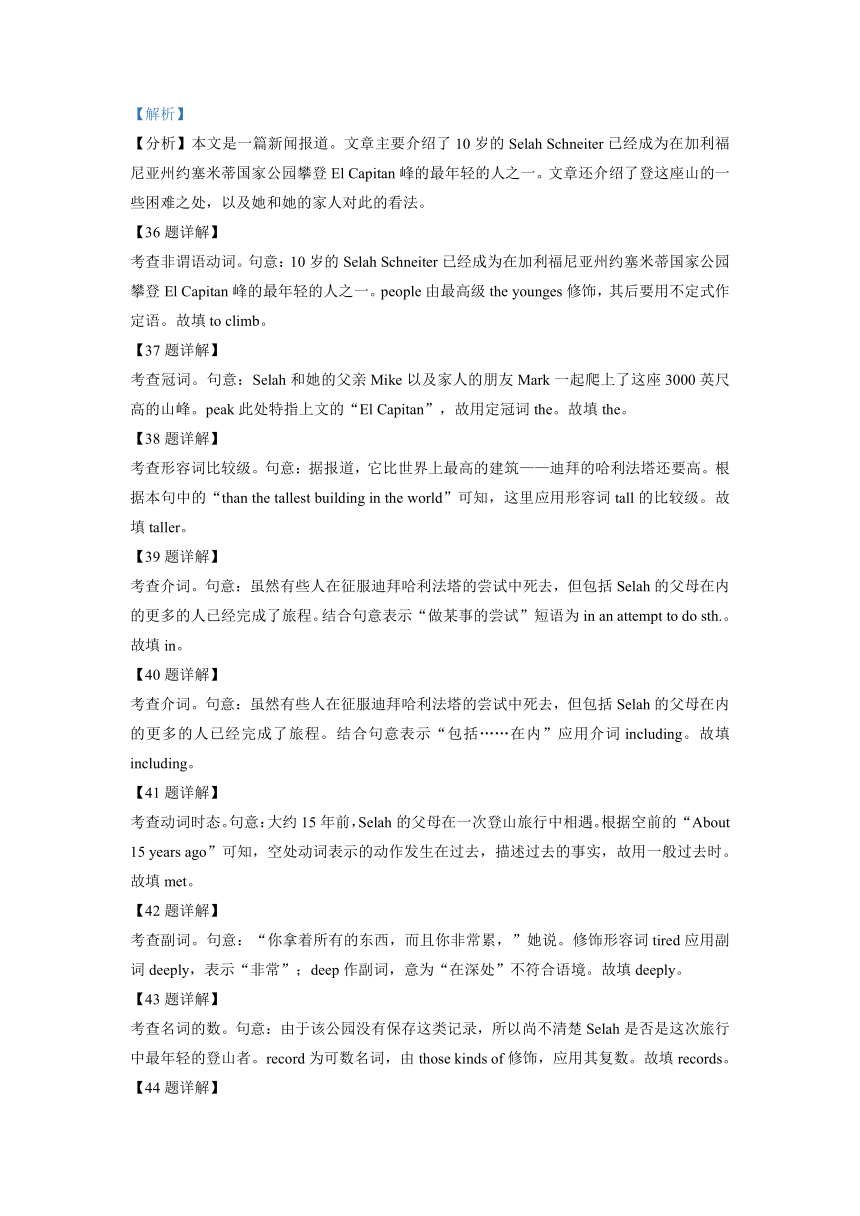 【解析】

【分析】本文是一篇新闻报道。文章主要介绍了 10 岁的 Selah Schneiter 已经成为在加利福尼亚州约塞米蒂国家公园攀登 El Capitan 峰的最年轻的人之一。文章还介绍了登这座山的一些困难之处，以及她和她的家人对此的看法。

【36 题详解】

考查非谓语动词。句意：10 岁的 Selah Schneiter 已经成为在加利福尼亚州约塞米蒂国家公园攀登 El Capitan 峰的最年轻的人之一。people 由最高级 the younges 修饰，其后要用不定式作定语。故填 to climb。

【37 题详解】

考查冠词。句意：Selah 和她的父亲 Mike 以及家人的朋友 Mark 一起爬上了这座 3000 英尺高的山峰。peak 此处特指上文的“El Capitan”，故用定冠词 the。故填 the。

【38 题详解】

考查形容词比较级。句意：据报道，它比世界上最高的建筑——迪拜的哈利法塔还要高。根据本句中的“than the tallest building in the world”可知，这里应用形容词 tall 的比较级。故填 taller。

【39 题详解】

考查介词。句意：虽然有些人在征服迪拜哈利法塔的尝试中死去，但包括 Selah 的父母在内的更多的人已经完成了旅程。结合句意表示“做某事的尝试”短语为 in an attempt to do sth.。故填 in。

【40 题详解】

考查介词。句意：虽然有些人在征服迪拜哈利法塔的尝试中死去，但包括 Selah 的父母在内的更多的人已经完成了旅程。结合句意表示“包括……在内”应用介词 including。故填 including。

【41 题详解】

考查动词时态。句意：大约 15 年前，Selah 的父母在一次登山旅行中相遇。根据空前的“About 15 years ago”可知，空处动词表示的动作发生在过去，描述过去的事实，故用一般过去时。故填 met。

【42 题详解】

考查副词。句意：“你拿着所有的东西，而且你非常累，”她说。修饰形容词 tired 应用副词 deeply，表示“非常”；deep 作副词，意为“在深处”不符合语境。故填 deeply。

【43 题详解】

考查名词的数。句意：由于该公园没有保存这类记录，所以尚不清楚 Selah 是否是这次旅行中最年轻的登山者。record 为可数名词，由 those kinds of 修饰，应用其复数。故填 records。

【44 题详解】